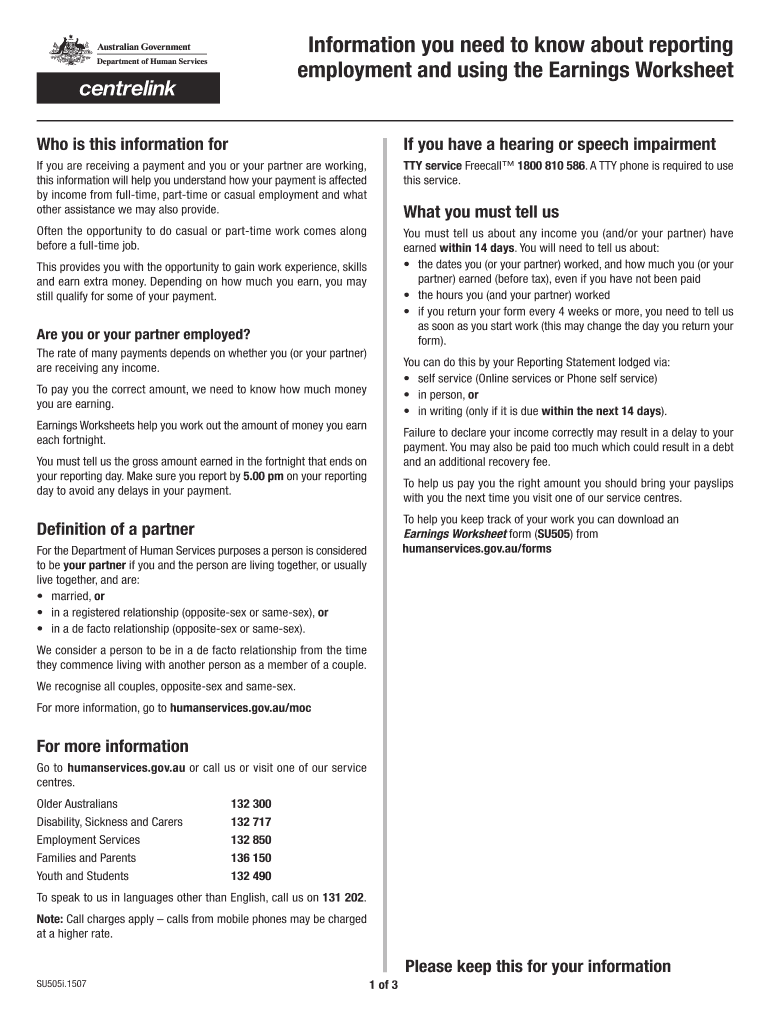 Australian Government
Department of Human Services

centrelink

Information you need to know about reporting employment and using the Earnings Worksheet

Who is this information for

If you are receiving a payment and you or your partner are working, this information will help you understand how your payment is affected by income from full-time, part-time or casual employment and what other assistance we may also provide.

Often the opportunity to do casual or part-time work comes along before a full-time job.

This provides you with the opportunity to gain work experience, skills and earn extra money. Depending on how much you earn, you may still qualify for some of your payment.

Are you or your partner employed?

The rate of many payments depends on whether you (or your partner) are receiving any income.

To pay you the correct amount, we need to know how much money you are earning.

Earnings Worksheets help you work out the amount of money you earn each fortnight.

You must tell us the gross amount earned in the fortnight that ends on your reporting day. Make sure you report by 5.00 pm on your reporting day to avoid any delays in your payment.

Definition of a partner

For the Department of Human Services purposes a person is considered to be your partner if you and the person are living together, or usually live together, and are:
• married, or
• in a registered relationship (opposite-sex or same-sex), or
• in a de facto relationship (opposite-sex or same-sex).

We consider a person to be in a de facto relationship from the time they commence living with another person as a member of a couple.

We recognise all couples, opposite-sex and same-sex.

For more information, go to humanservices.gov.au/moc

For more information

Go to humanservices.gov.au or call us or visit one of our service centres.

| Older Australians | 132 300 |
|---|---|
| Disability, Sickness and Carers | 132 717 |
| Employment Services | 132 850 |
| Families and Parents | 136 150 |
| Youth and Students | 132 490 |

To speak to us in languages other than English, call us on 131 202.

Note: Call charges apply – calls from mobile phones may be charged at a higher rate.

If you have a hearing or speech impairment

TTY service Freecall™ 1800 810 586. A TTY phone is required to use this service.

What you must tell us

You must tell us about any income you (and/or your partner) have earned within 14 days. You will need to tell us about:
• the dates you (or your partner) worked, and how much you (or your partner) earned (before tax), even if you have not been paid
• the hours you (and your partner) worked
• if you return your form every 4 weeks or more, you need to tell us as soon as you start work (this may change the day you return your form).

You can do this by your Reporting Statement lodged via:
• self service (Online services or Phone self service)
• in person, or
• in writing (only if it is due within the next 14 days).

Failure to declare your income correctly may result in a delay to your payment. You may also be paid too much which could result in a debt and an additional recovery fee.

To help us pay you the right amount you should bring your payslips with you the next time you visit one of our service centres.

To help you keep track of your work you can download an Earnings Worksheet form (SU505) from humanservices.gov.au/forms

Please keep this for your information

SU505i.1507

1 of 3